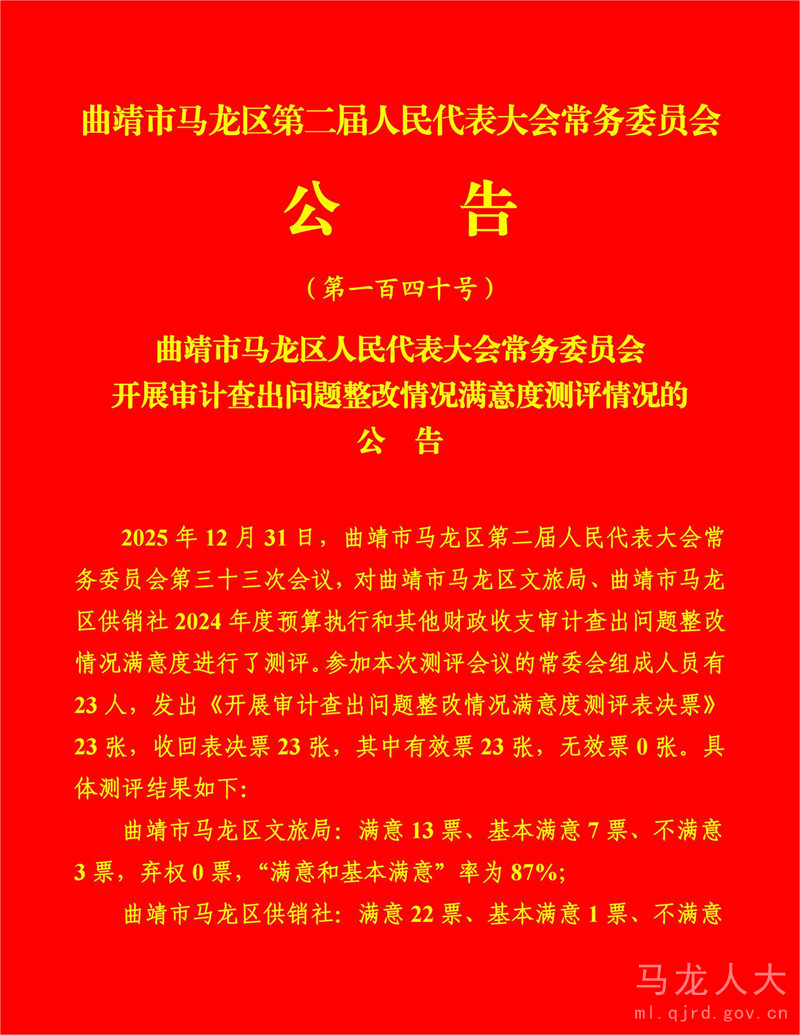 曲靖市马龙区第二届人民代表大会常务委员会

公　告

（第一百四十号）

曲靖市马龙区人民代表大会常务委员会
开展审计查出问题整改情况满意度测评情况的
公　告

2025 年 12 月 31 日，曲靖市马龙区第二届人民代表大会常务委员会第三十三次会议，对曲靖市马龙区文旅局、曲靖市马龙区供销社 2024 年度预算执行和其他财政收支审计查出问题整改情况满意度进行了测评。参加本次测评会议的常委会组成人员有 23 人，发出《开展审计查出问题整改情况满意度测评表决票》23 张，收回表决票 23 张，其中有效票 23 张，无效票 0 张。具体测评结果如下：

曲靖市马龙区文旅局：满意 13 票、基本满意 7 票、不满意 3 票，弃权 0 票，“满意和基本满意”率为 87%；

曲靖市马龙区供销社：满意 22 票、基本满意 1 票、不满意

马龙人大
ml.qjrd.gov.cn